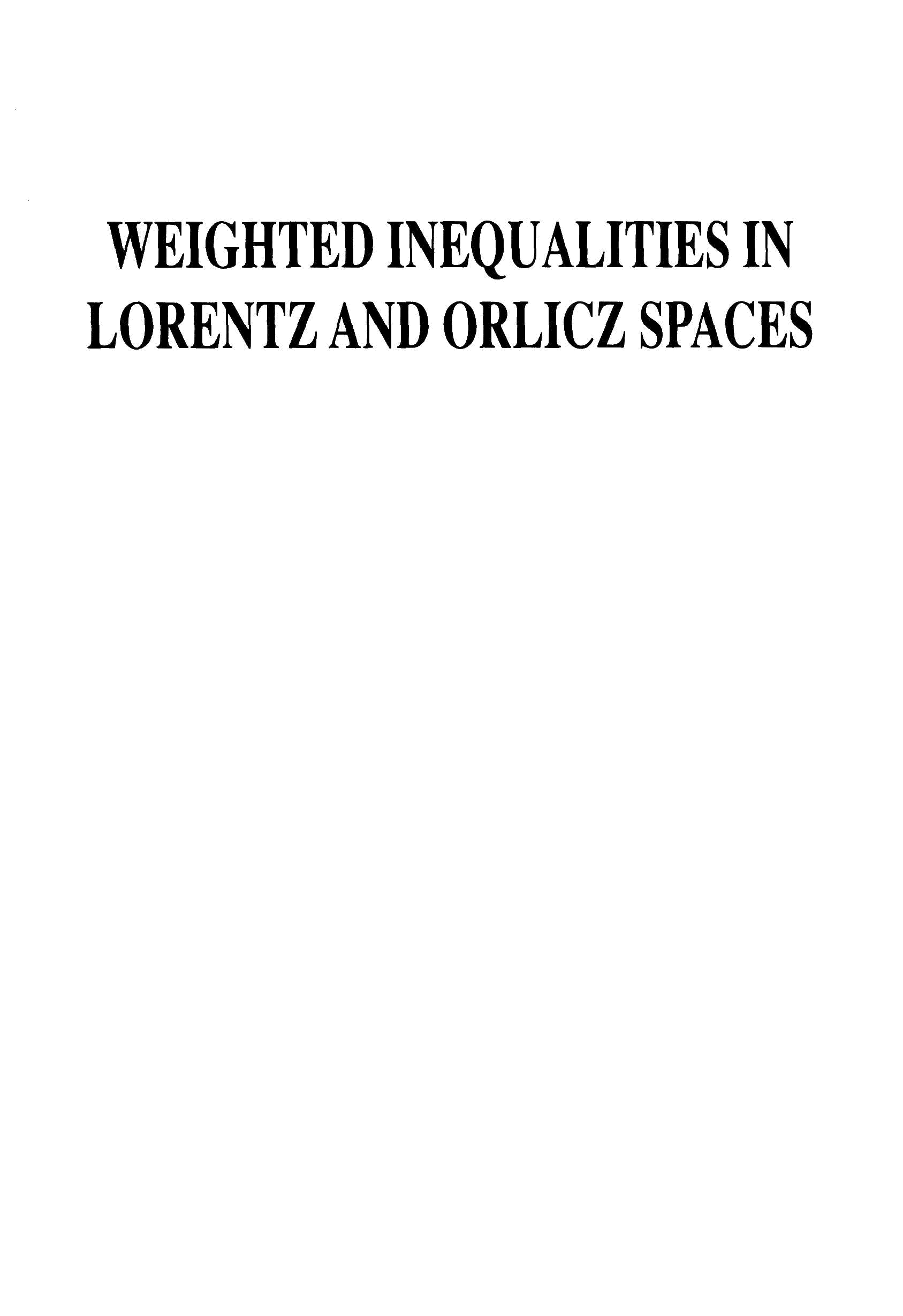 WEIGHTED INEQUALITIES IN
LORENTZ AND ORLICZ SPACES